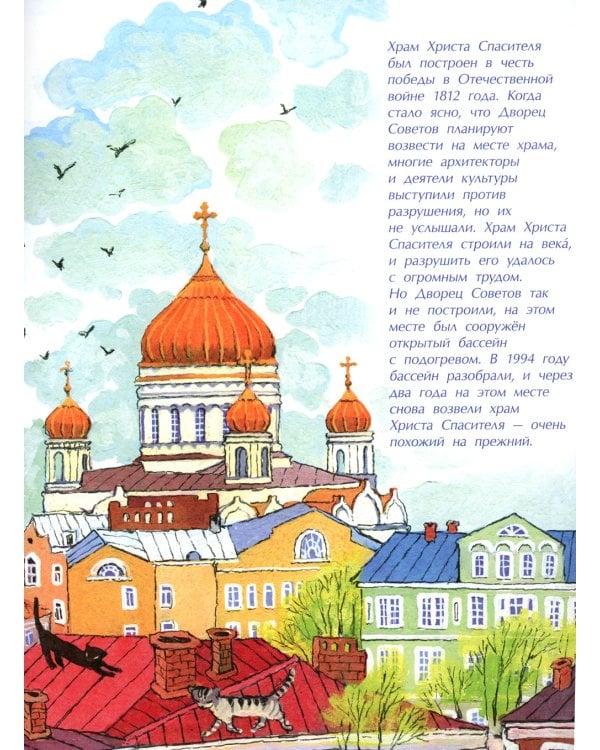 Храм Христа Спасителя был построен в честь победы в Отечественной войне 1812 года. Когда стало ясно, что Дворец Советов планируют возвести на месте храма, многие архитекторы и деятели культуры выступили против разрушения, но их не услышали. Храм Христа Спасителя строили на века́, и разрушить его удалось с огромным трудом. Но Дворец Советов так и не построили, на этом месте был сооружён открытый бассейн с подогревом. В 1994 году бассейн разобрали, и через два года на этом месте снова возвели храм Христа Спасителя — очень похожий на прежний.